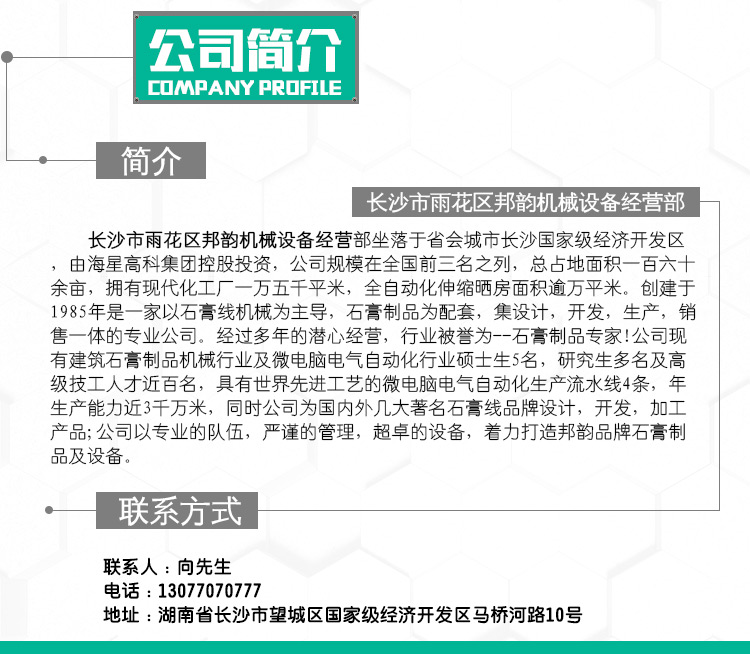 公司简介
COMPANY PROFILE

简介

长沙市雨花区邦韵机械设备经营部

长沙市雨花区邦韵机械设备经营部坐落于省会城市长沙国家级经济开发区，由海星高科集团控股投资，公司规模在全国前三名之列，总占地面积一百六十余亩，拥有现代化工厂一万五千平米，全自动化伸缩晒房面积逾万平米。创建于1985年是一家以石膏线机械为主导，石膏制品为配套，集设计，开发，生产，销售一体的专业公司。经过多年的潜心经营，行业被誉为--石膏制品专家!公司现有建筑石膏制品机械行业及微电脑电气自动化行业硕士生5名，研究生多名及高级技工人才近百名，具有世界先进工艺的微电脑电气自动化生产流水线4条，年生产能力近3千万米，同时公司为国内外几大著名石膏线品牌设计，开发，加工产品;公司以专业的队伍，严谨的管理，超卓的设备，着力打造邦韵品牌石膏制品及设备。

联系方式

联系人：向先生
电话：13077070777
地址：湖南省长沙市望城区国家级经济开发区马桥河路10号